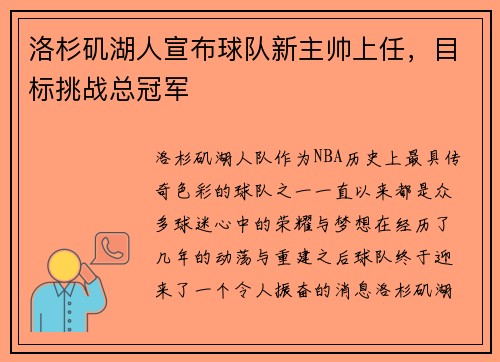 洛杉矶湖人宣布球队新主帅上任，目标挑战总冠军

洛杉矶湖人队作为NBA历史上最具传奇色彩的球队之一一直以来都是众多球迷心中的荣耀与梦想在经历了几年的动荡与重建之后球队终于迎来了一个令人振奋的消息洛杉矶湖